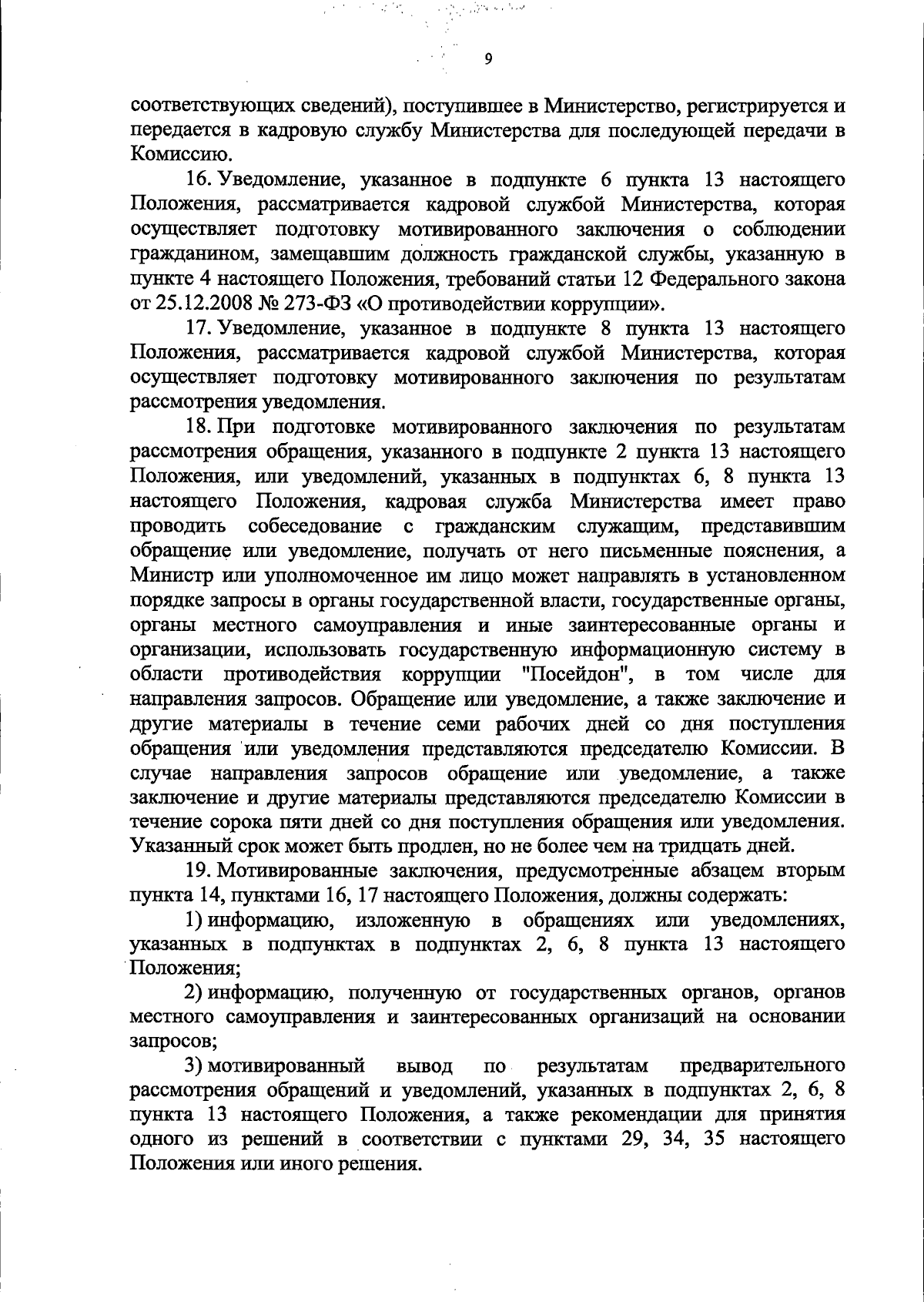 9

соответствующих сведений), поступившее в Министерство, регистрируется и передается в кадровую службу Министерства для последующей передачи в Комиссию.

16. Уведомление, указанное в подпункте 6 пункта 13 настоящего Положения, рассматривается кадровой службой Министерства, которая осуществляет подготовку мотивированного заключения о соблюдении гражданином, замещавшим должность гражданской службы, указанную в пункте 4 настоящего Положения, требований статьи 12 Федерального закона от 25.12.2008 № 273-ФЗ «О противодействии коррупции».

17. Уведомление, указанное в подпункте 8 пункта 13 настоящего Положения, рассматривается кадровой службой Министерства, которая осуществляет подготовку мотивированного заключения по результатам рассмотрения уведомления.

18. При подготовке мотивированного заключения по результатам рассмотрения обращения, указанного в подпункте 2 пункта 13 настоящего Положения, или уведомлений, указанных в подпунктах 6, 8 пункта 13 настоящего Положения, кадровая служба Министерства имеет право проводить собеседование с гражданским служащим, представившим обращение или уведомление, получать от него письменные пояснения, а Министр или уполномоченное им лицо может направлять в установленном порядке запросы в органы государственной власти, государственные органы, органы местного самоуправления и иные заинтересованные органы и организации, использовать государственную информационную систему в области противодействия коррупции "Посейдон", в том числе для направления запросов. Обращение или уведомление, а также заключение и другие материалы в течение семи рабочих дней со дня поступления обращения или уведомления представляются председателю Комиссии. В случае направления запросов обращение или уведомление, а также заключение и другие материалы представляются председателю Комиссии в течение сорока пяти дней со дня поступления обращения или уведомления. Указанный срок может быть продлен, но не более чем на тридцать дней.

19. Мотивированные заключения, предусмотренные абзацем вторым пункта 14, пунктами 16, 17 настоящего Положения, должны содержать:

1) информацию, изложенную в обращениях или уведомлениях, указанных в подпунктах в подпунктах 2, 6, 8 пункта 13 настоящего Положения;

2) информацию, полученную от государственных органов, органов местного самоуправления и заинтересованных организаций на основании запросов;

3) мотивированный вывод по результатам предварительного рассмотрения обращений и уведомлений, указанных в подпунктах 2, 6, 8 пункта 13 настоящего Положения, а также рекомендации для принятия одного из решений в соответствии с пунктами 29, 34, 35 настоящего Положения или иного решения.